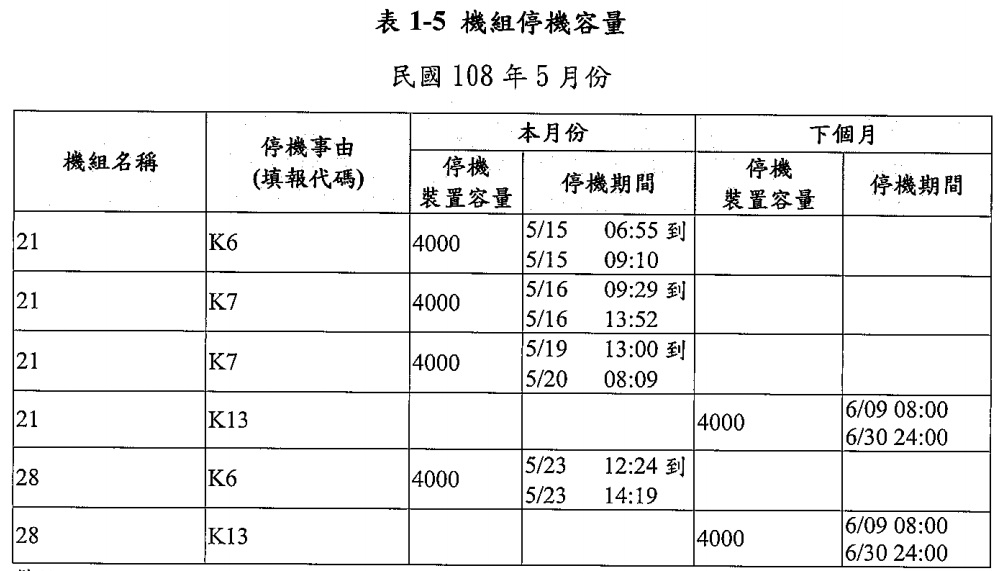 表 1-5 機組停機容量

民國 108 年 5 月份

| 機組名稱 | 停機事由 (填報代碼) | 本月份 停機 裝置容量 | 本月份 停機期間 | 下個月 停機 裝置容量 | 下個月 停機期間 |
|---|---|---|---|---|---|
| 21 | K6 | 4000 | 5/15 06:55 到 5/15 09:10 | | |
| 21 | K7 | 4000 | 5/16 09:29 到 5/16 13:52 | | |
| 21 | K7 | 4000 | 5/19 13:00 到 5/20 08:09 | | |
| 21 | K13 | | | 4000 | 6/09 08:00 6/30 24:00 |
| 28 | K6 | 4000 | 5/23 12:24 到 5/23 14:19 | | |
| 28 | K13 | | | 4000 | 6/09 08:00 6/30 24:00 |